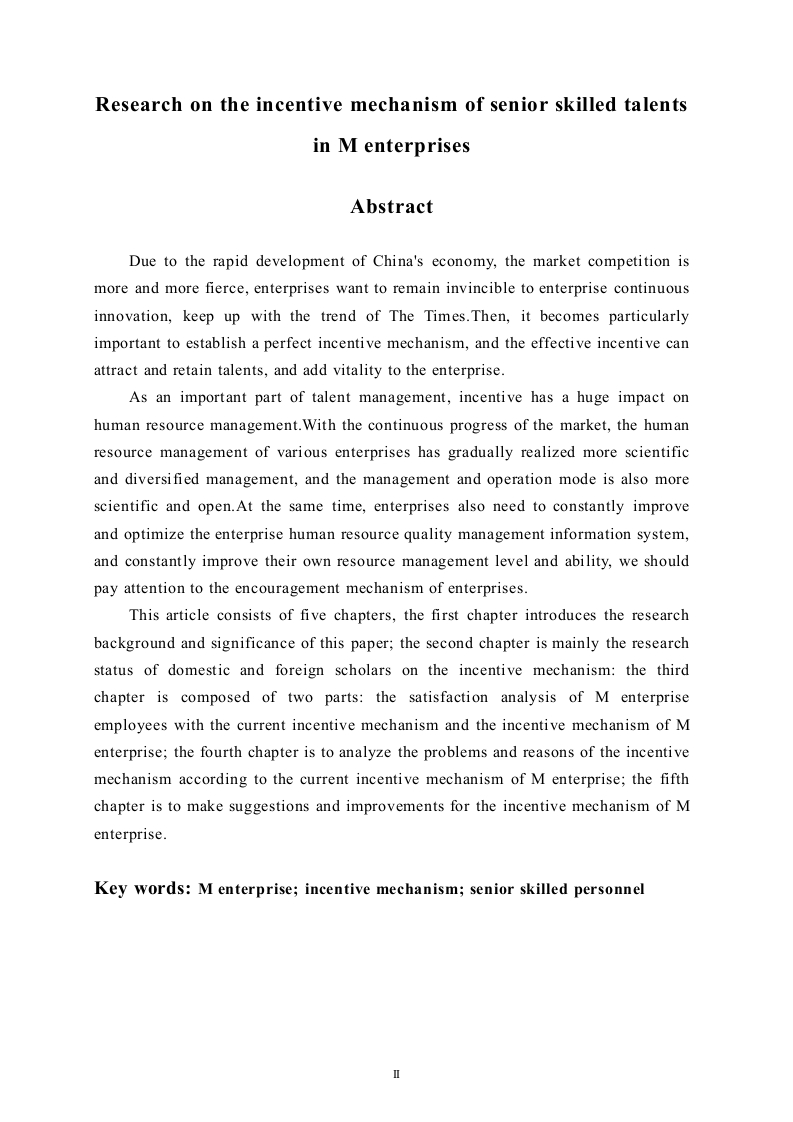 Research on the incentive mechanism of senior skilled talents in M enterprises

Abstract

Due to the rapid development of China's economy, the market competition is more and more fierce, enterprises want to remain invincible to enterprise continuous innovation, keep up with the trend of The Times.Then, it becomes particularly important to establish a perfect incentive mechanism, and the effective incentive can attract and retain talents, and add vitality to the enterprise.

As an important part of talent management, incentive has a huge impact on human resource management.With the continuous progress of the market, the human resource management of various enterprises has gradually realized more scientific and diversified management, and the management and operation mode is also more scientific and open.At the same time, enterprises also need to constantly improve and optimize the enterprise human resource quality management information system, and constantly improve their own resource management level and ability, we should pay attention to the encouragement mechanism of enterprises.

This article consists of five chapters, the first chapter introduces the research background and significance of this paper; the second chapter is mainly the research status of domestic and foreign scholars on the incentive mechanism: the third chapter is composed of two parts: the satisfaction analysis of M enterprise employees with the current incentive mechanism and the incentive mechanism of M enterprise; the fourth chapter is to analyze the problems and reasons of the incentive mechanism according to the current incentive mechanism of M enterprise; the fifth chapter is to make suggestions and improvements for the incentive mechanism of M enterprise.

Key words: M enterprise; incentive mechanism; senior skilled personnel

II